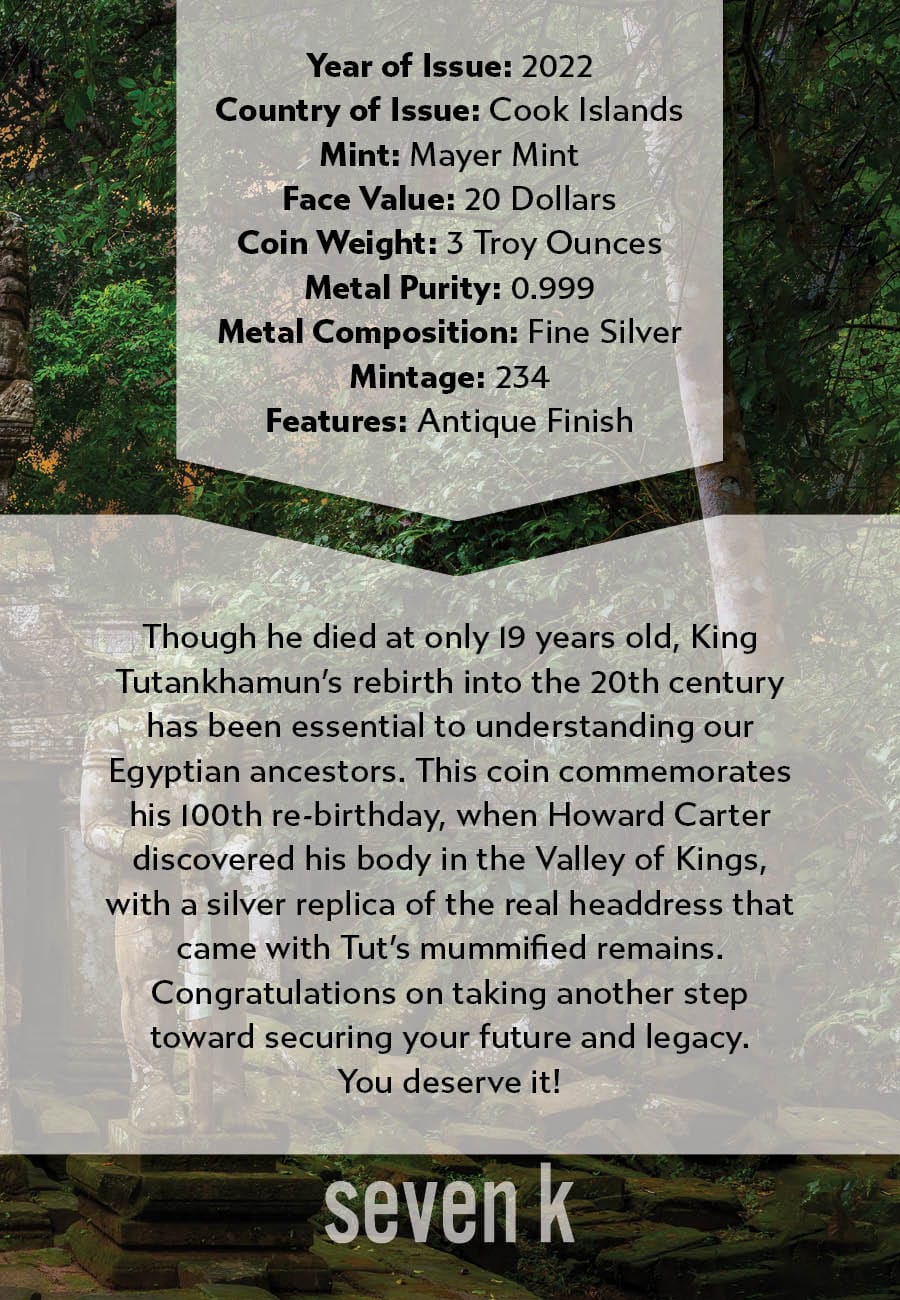 Year of Issue: 2022
Country of Issue: Cook Islands
Mint: Mayer Mint
Face Value: 20 Dollars
Coin Weight: 3 Troy Ounces
Metal Purity: 0.999
Metal Composition: Fine Silver
Mintage: 234
Features: Antique Finish

Though he died at only 19 years old, King Tutankhamun's rebirth into the 20th century has been essential to understanding our Egyptian ancestors. This coin commemorates his 100th re-birthday, when Howard Carter discovered his body in the Valley of Kings, with a silver replica of the real headdress that came with Tut's mummified remains. Congratulations on taking another step toward securing your future and legacy. You deserve it!

seven k